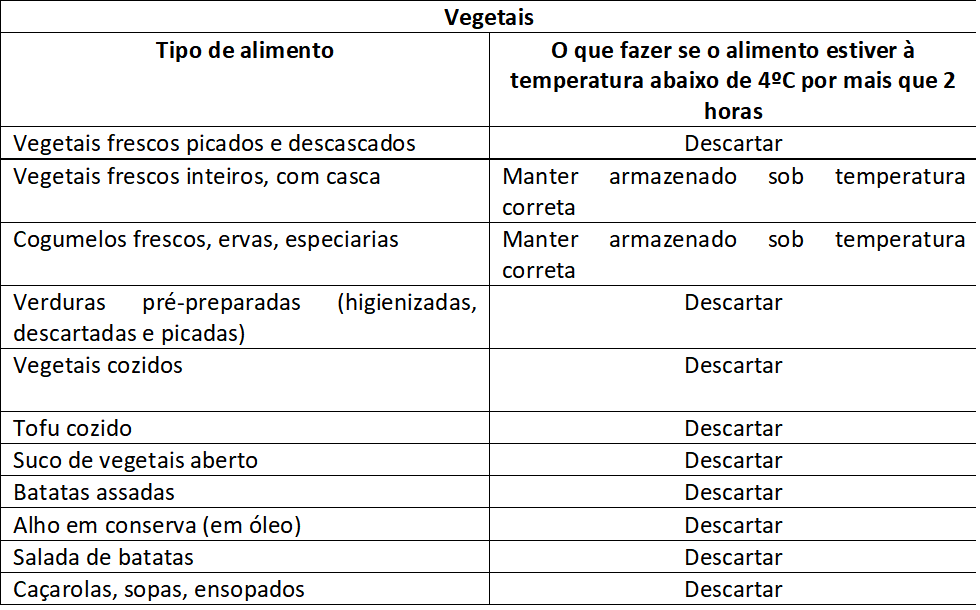 | Vegetais | |
|---|---|
| **Tipo de alimento** | **O que fazer se o alimento estiver à temperatura abaixo de 4ºC por mais que 2 horas** |
| Vegetais frescos picados e descascados | Descartar |
| Vegetais frescos inteiros, com casca | Manter armazenado sob temperatura correta |
| Cogumelos frescos, ervas, especiarias | Manter armazenado sob temperatura correta |
| Verduras pré-preparadas (higienizadas, descartadas e picadas) | Descartar |
| Vegetais cozidos | Descartar |
| Tofu cozido | Descartar |
| Suco de vegetais aberto | Descartar |
| Batatas assadas | Descartar |
| Alho em conserva (em óleo) | Descartar |
| Salada de batatas | Descartar |
| Caçarolas, sopas, ensopados | Descartar |